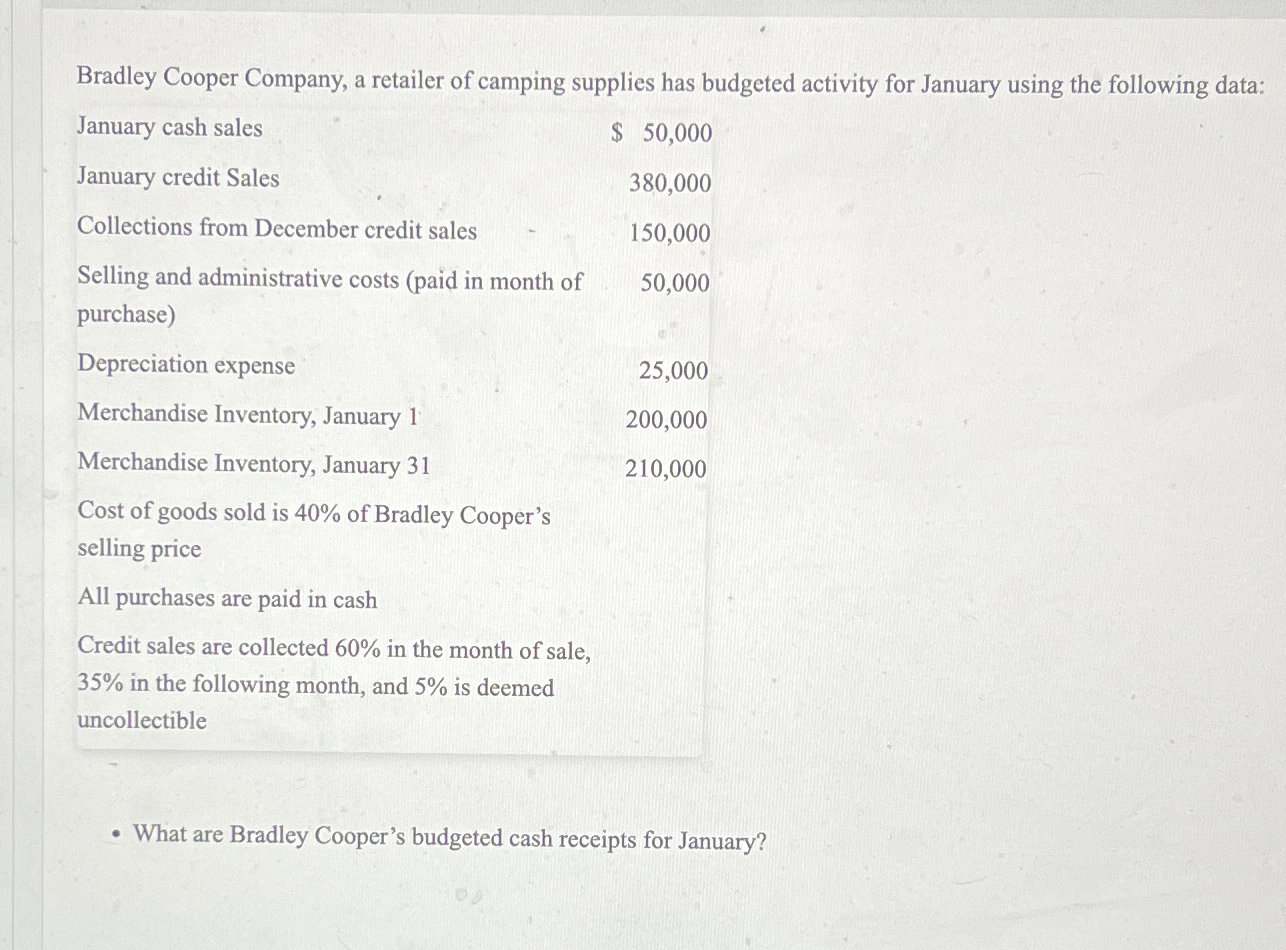 Bradley Cooper Company, a retailer of camping supplies has budgeted activity for January using the following data:

| | |
|---|---|
| January cash sales | \$ 50,000 |
| January credit Sales | 380,000 |
| Collections from December credit sales | 150,000 |
| Selling and administrative costs (paid in month of purchase) | 50,000 |
| Depreciation expense | 25,000 |
| Merchandise Inventory, January 1 | 200,000 |
| Merchandise Inventory, January 31 | 210,000 |
| Cost of goods sold is 40% of Bradley Cooper's selling price | |
| All purchases are paid in cash | |
| Credit sales are collected 60% in the month of sale, 35% in the following month, and 5% is deemed uncollectible | |

• What are Bradley Cooper's budgeted cash receipts for January?